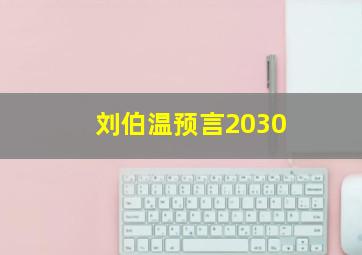 刘伯温预言2030